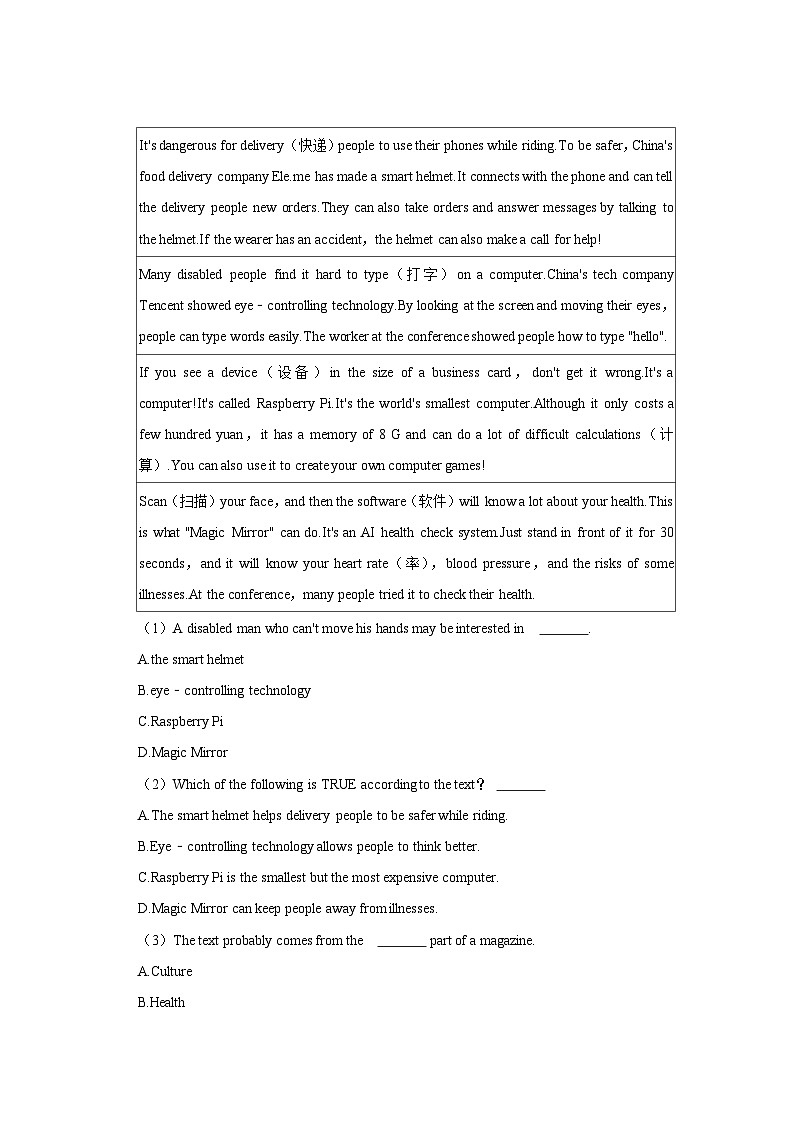 | It's dangerous for delivery（快递）people to use their phones while riding.To be safer，China's food delivery company Ele.me has made a smart helmet.It connects with the phone and can tell the delivery people new orders.They can also take orders and answer messages by talking to the helmet.If the wearer has an accident，the helmet can also make a call for help! |
|---|
| Many disabled people find it hard to type（打字）on a computer.China's tech company Tencent showed eye﹣controlling technology.By looking at the screen and moving their eyes，people can type words easily.The worker at the conference showed people how to type "hello". |
| If you see a device（设备）in the size of a business card，don't get it wrong.It's a computer!It's called Raspberry Pi.It's the world's smallest computer.Although it only costs a few hundred yuan，it has a memory of 8 G and can do a lot of difficult calculations（计算）.You can also use it to create your own computer games! |
| Scan（扫描）your face，and then the software（软件）will know a lot about your health.This is what "Magic Mirror" can do.It's an AI health check system.Just stand in front of it for 30 seconds，and it will know your heart rate（率），blood pressure，and the risks of some illnesses.At the conference，many people tried it to check their health. |

（1）A disabled man who can't move his hands may be interested in ________.

A.the smart helmet

B.eye﹣controlling technology

C.Raspberry Pi

D.Magic Mirror

（2）Which of the following is TRUE according to the text？ ________

A.The smart helmet helps delivery people to be safer while riding.

B.Eye﹣controlling technology allows people to think better.

C.Raspberry Pi is the smallest but the most expensive computer.

D.Magic Mirror can keep people away from illnesses.

（3）The text probably comes from the ________ part of a magazine.

A.Culture

B.Health